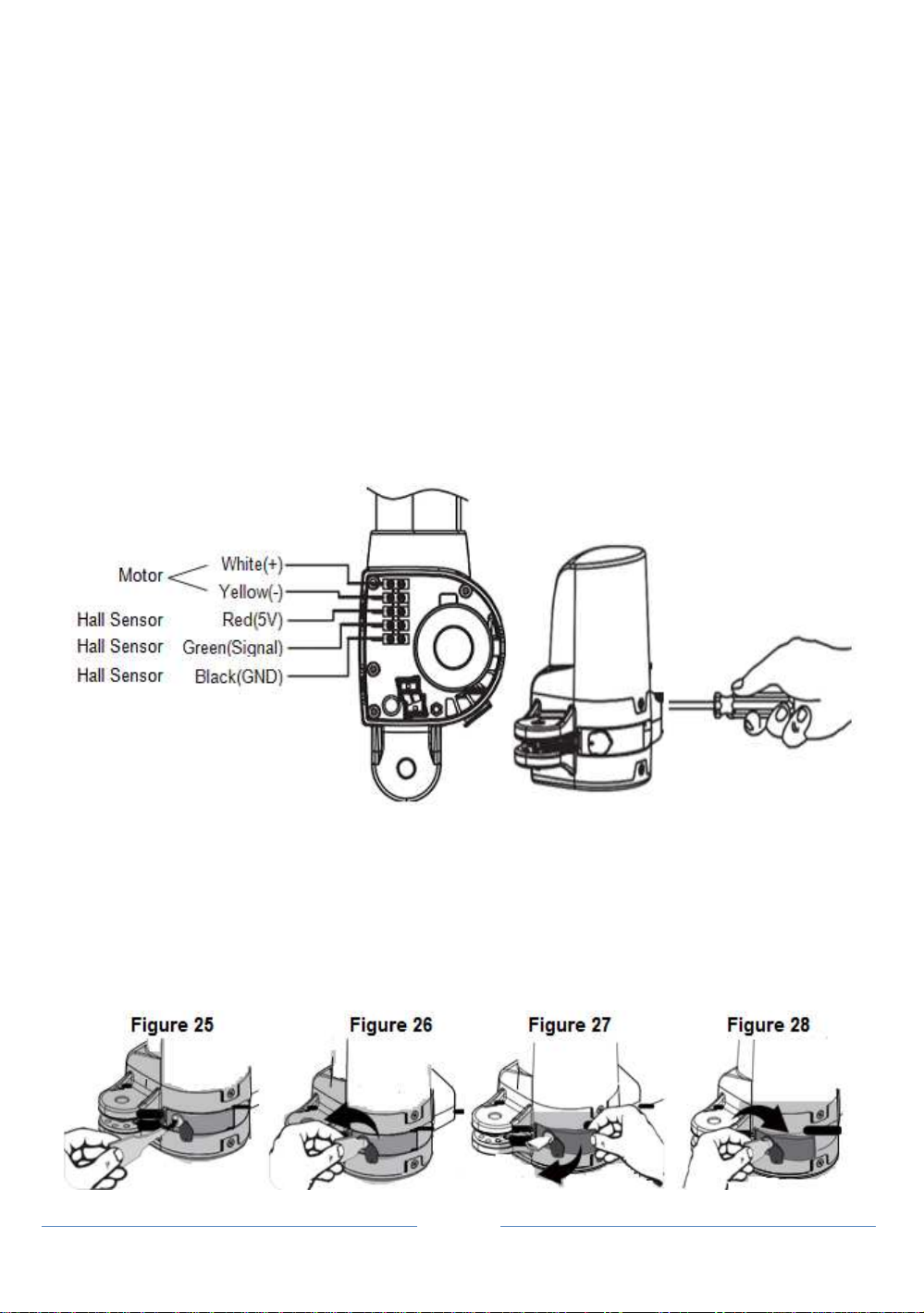 Motor
White(+)
Yellow(-)
Hall Sensor
Red(5V)
Hall Sensor
Green(Signal)
Hall Sensor
Black(GND)

Figure 25
Figure 26
Figure 27
Figure 28